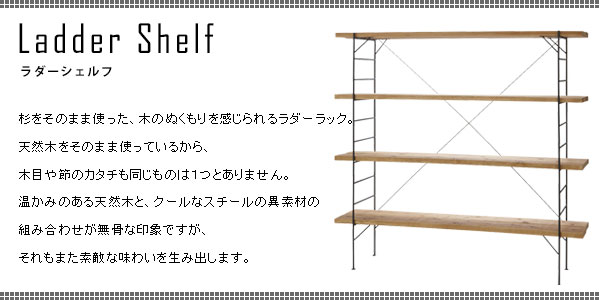 Ladder Shelf

ラダーシェルフ

杉をそのまま使った、木のぬくもりを感じられるラダーラック。

天然木をそのまま使っているから、

木目や節のカタチも同じものは1つとありません。

温かみのある天然木と、クールなスチールの異素材の

組み合わせが無骨な印象ですが、

それもまた素敵な味わいを生み出します。